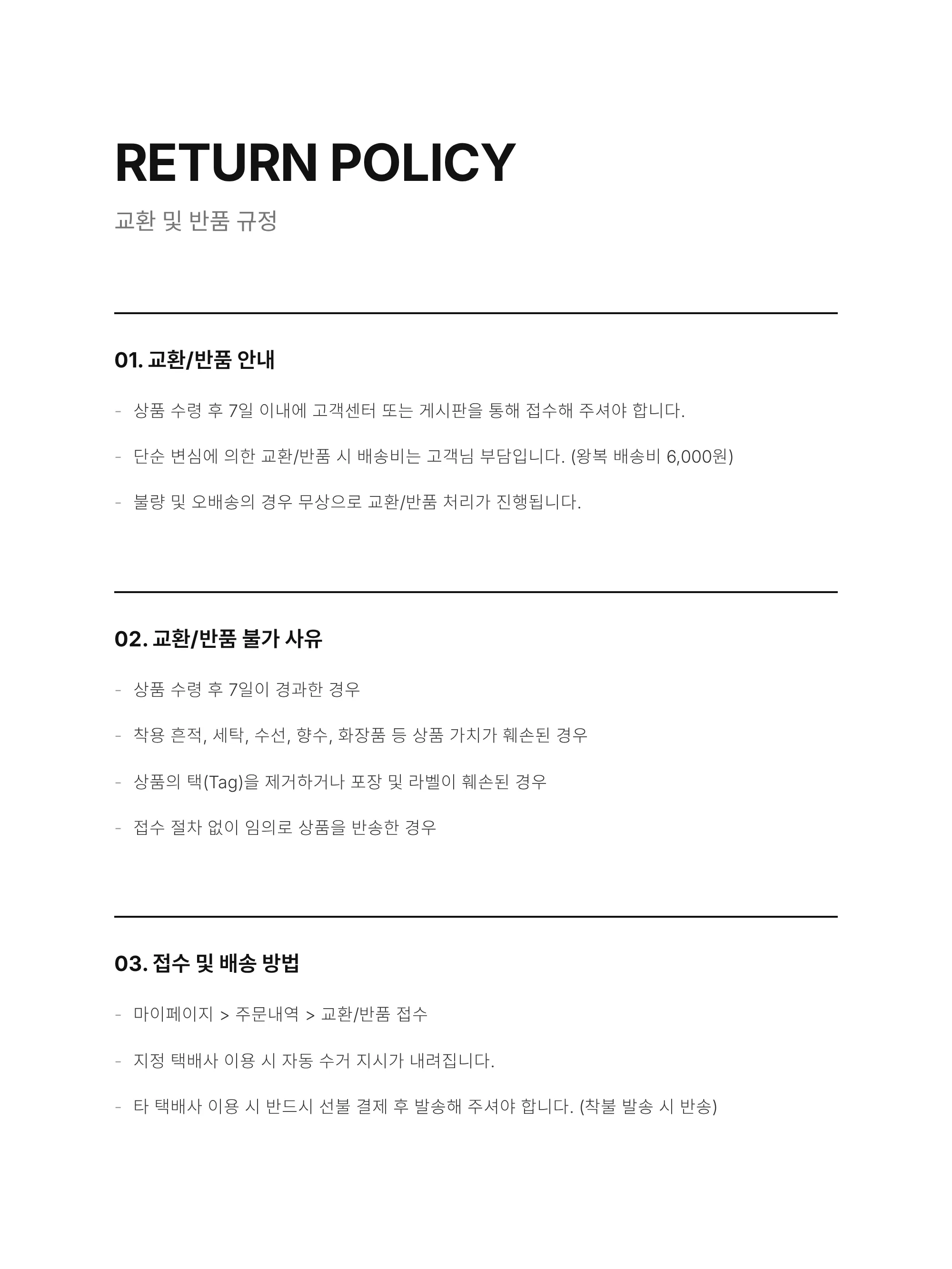 RETURN POLICY

교환 및 반품 규정

01. 교환/반품 안내

- 상품 수령 후 7일 이내에 고객센터 또는 게시판을 통해 접수해 주셔야 합니다.

- 단순 변심에 의한 교환/반품 시 배송비는 고객님 부담입니다. (왕복 배송비 6,000원)

- 불량 및 오배송의 경우 무상으로 교환/반품 처리가 진행됩니다.

02. 교환/반품 불가 사유

- 상품 수령 후 7일이 경과한 경우

- 착용 흔적, 세탁, 수선, 향수, 화장품 등 상품 가치가 훼손된 경우

- 상품의 택(Tag)을 제거하거나 포장 및 라벨이 훼손된 경우

- 접수 절차 없이 임의로 상품을 반송한 경우

03. 접수 및 배송 방법

- 마이페이지 > 주문내역 > 교환/반품 접수

- 지정 택배사 이용 시 자동 수거 지시가 내려집니다.

- 타 택배사 이용 시 반드시 선불 결제 후 발송해 주셔야 합니다. (착불 발송 시 반송)